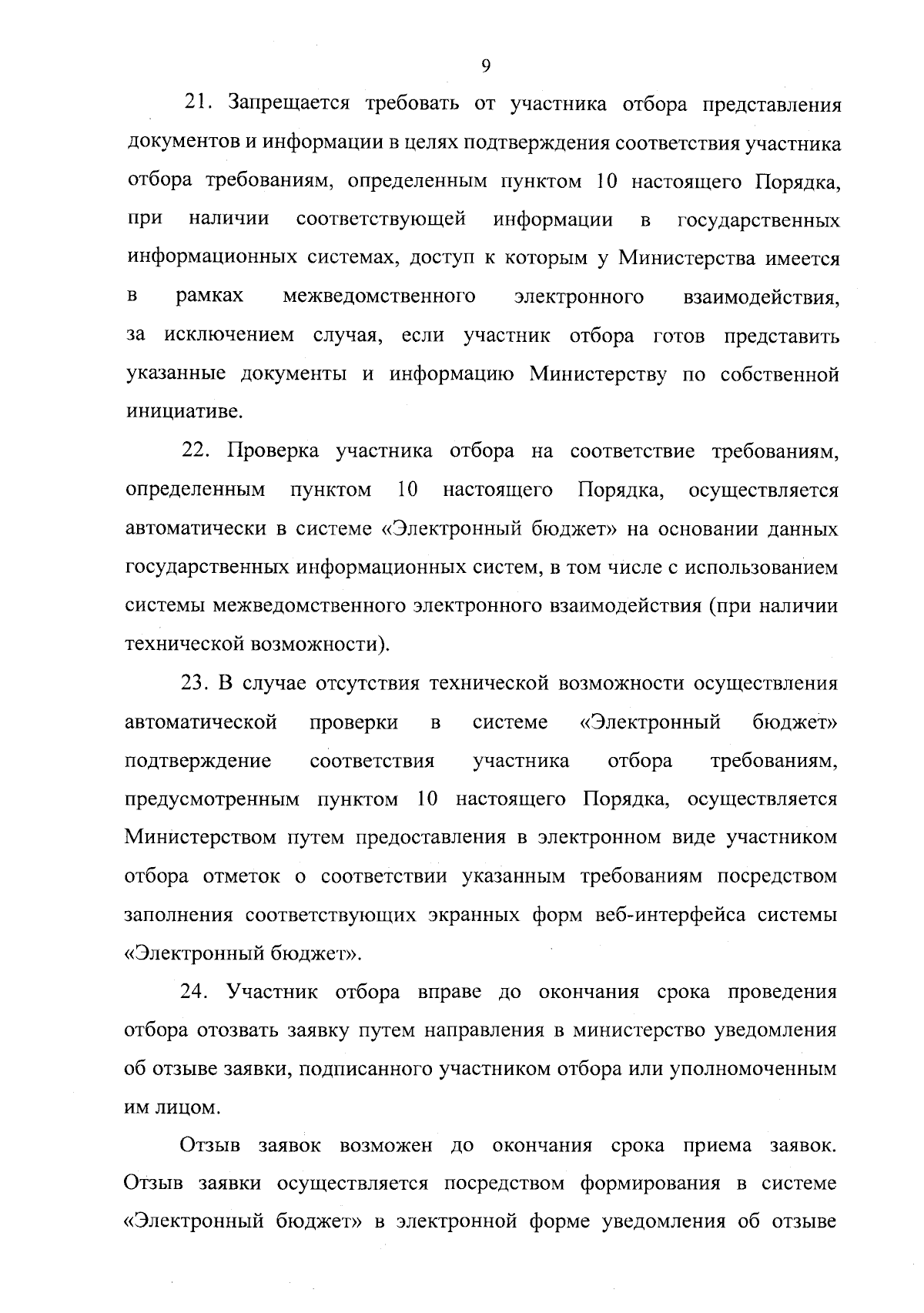 9

21. Запрещается требовать от участника отбора представления документов и информации в целях подтверждения соответствия участника отбора требованиям, определенным пунктом 10 настоящего Порядка, при наличии соответствующей информации в государственных информационных системах, доступ к которым у Министерства имеется в рамках межведомственного электронного взаимодействия, за исключением случая, если участник отбора готов представить указанные документы и информацию Министерству по собственной инициативе.

22. Проверка участника отбора на соответствие требованиям, определенным пунктом 10 настоящего Порядка, осуществляется автоматически в системе «Электронный бюджет» на основании данных государственных информационных систем, в том числе с использованием системы межведомственного электронного взаимодействия (при наличии технической возможности).

23. В случае отсутствия технической возможности осуществления автоматической проверки в системе «Электронный бюджет» подтверждение соответствия участника отбора требованиям, предусмотренным пунктом 10 настоящего Порядка, осуществляется Министерством путем предоставления в электронном виде участником отбора отметок о соответствии указанным требованиям посредством заполнения соответствующих экранных форм веб-интерфейса системы «Электронный бюджет».

24. Участник отбора вправе до окончания срока проведения отбора отозвать заявку путем направления в министерство уведомления об отзыве заявки, подписанного участником отбора или уполномоченным им лицом.

Отзыв заявок возможен до окончания срока приема заявок. Отзыв заявки осуществляется посредством формирования в системе «Электронный бюджет» в электронной форме уведомления об отзыве